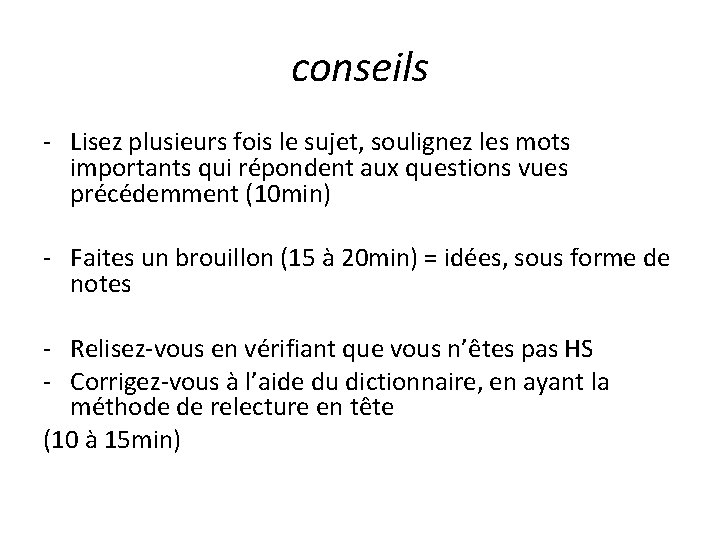 conseils

- Lisez plusieurs fois le sujet, soulignez les mots importants qui répondent aux questions vues précédemment (10min)

- Faites un brouillon (15 à 20min) = idées, sous forme de notes

- Relisez-vous en vérifiant que vous n'êtes pas HS
- Corrigez-vous à l'aide du dictionnaire, en ayant la méthode de relecture en tête
(10 à 15min)